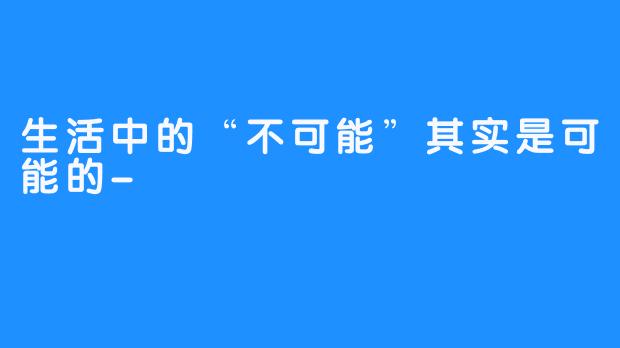 生活中的“不可能”其实是可能的-